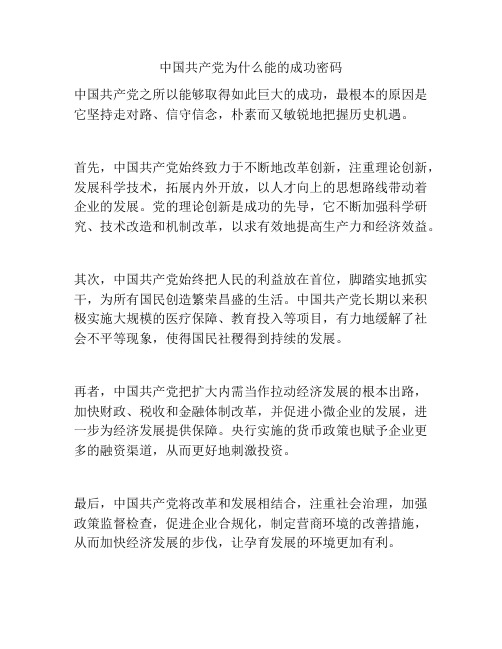 中国共产党为什么能的成功密码

中国共产党之所以能够取得如此巨大的成功，最根本的原因是它坚持走对路、信守信念，朴素而又敏锐地把握历史机遇。

首先，中国共产党始终致力于不断地改革创新，注重理论创新，发展科学技术，拓展内外开放，以人才向上的思想路线带动着企业的发展。党的理论创新是成功的先导，它不断加强科学研究、技术改造和机制改革，以求有效地提高生产力和经济效益。

其次，中国共产党始终把人民的利益放在首位，脚踏实地抓实干，为所有国民创造繁荣昌盛的生活。中国共产党长期以来积极实施大规模的医疗保障、教育投入等项目，有力地缓解了社会不平等现象，使得国民社稷得到持续的发展。

再者，中国共产党把扩大内需当作拉动经济发展的根本出路，加快财政、税收和金融体制改革，并促进小微企业的发展，进一步为经济发展提供保障。央行实施的货币政策也赋予企业更多的融资渠道，从而更好地刺激投资。

最后，中国共产党将改革和发展相结合，注重社会治理，加强政策监督检查，促进企业合规化，制定营商环境的改善措施，从而加快经济发展的步伐，让孕育发展的环境更加有利。